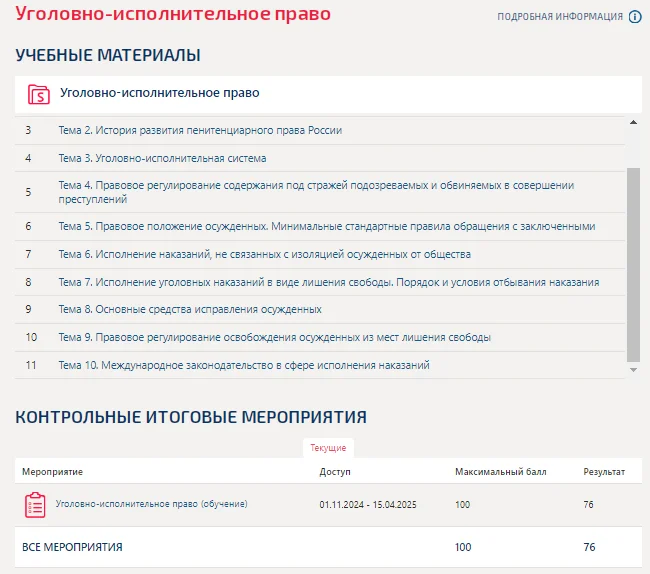 Уголовно-исполнительное право

ПОДРОБНАЯ ИНФОРМАЦИЯ

УЧЕБНЫЕ МАТЕРИАЛЫ

Уголовно-исполнительное право

| | |
|---|---|
| 3 | Тема 2. История развития пенитенциарного права России |
| 4 | Тема 3. Уголовно-исполнительная система |
| 5 | Тема 4. Правовое регулирование содержания под стражей подозреваемых и обвиняемых в совершении преступлений |
| 6 | Тема 5. Правовое положение осужденных. Минимальные стандартные правила обращения с заключенными |
| 7 | Тема 6. Исполнение наказаний, не связанных с изоляцией осужденных от общества |
| 8 | Тема 7. Исполнение уголовных наказаний в виде лишения свободы. Порядок и условия отбывания наказания |
| 9 | Тема 8. Основные средства исправления осужденных |
| 10 | Тема 9. Правовое регулирование освобождения осужденных из мест лишения свободы |
| 11 | Тема 10. Международное законодательство в сфере исполнения наказаний |

КОНТРОЛЬНЫЕ ИТОГОВЫЕ МЕРОПРИЯТИЯ

Текущие

| Мероприятие | Доступ | Максимальный балл | Результат |
|---|---|---|---|
| Уголовно-исполнительное право (обучение) | 01.11.2024 - 15.04.2025 | 100 | 76 |
| ВСЕ МЕРОПРИЯТИЯ | | 100 | 76 |